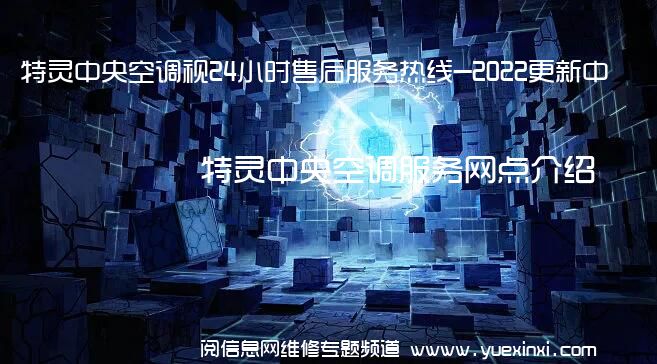 特灵中央空调视24小时售后服务热线-2022更新中

特灵中央空调服务网点介绍

阅信息网维修专题频道 www.yuexinxi.com